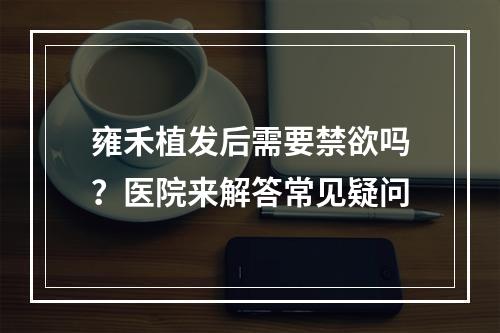 雍禾植发后需要禁欲吗？医院来解答常见疑问